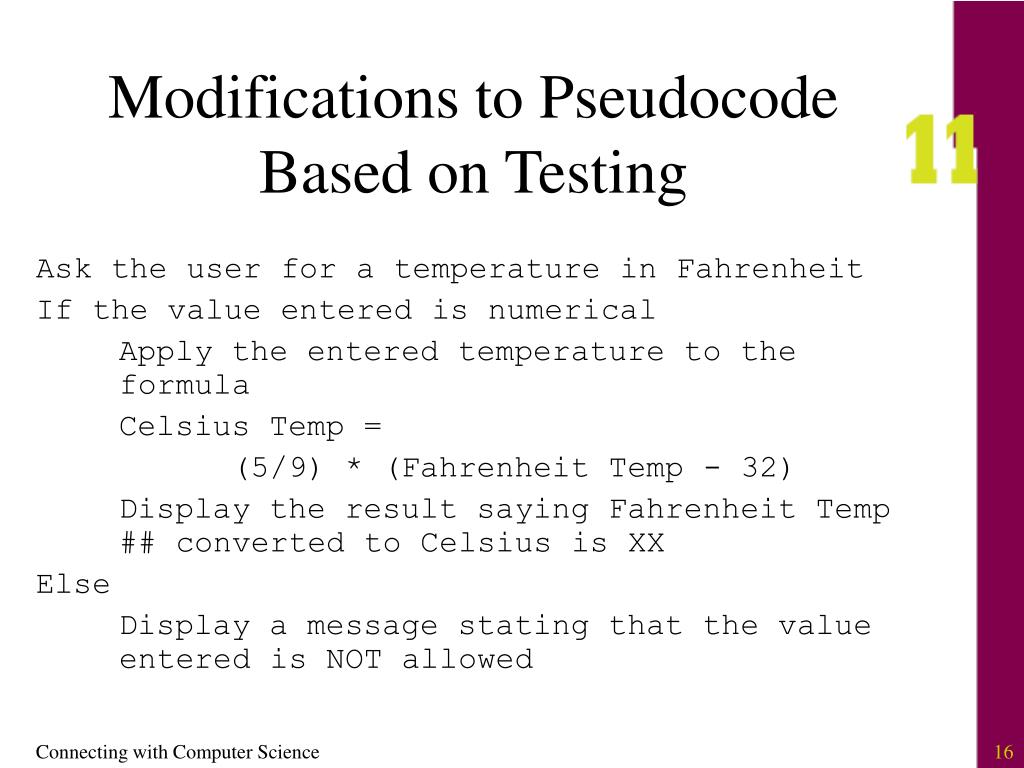 Modifications to Pseudocode Based on Testing

11

Ask the user for a temperature in Fahrenheit
If the value entered is numerical
Apply the entered temperature to the formula
Celsius Temp =
(5/9) * (Fahrenheit Temp - 32)
Display the result saying Fahrenheit Temp ## converted to Celsius is XX
Else
Display a message stating that the value entered is NOT allowed

Connecting with Computer Science

16